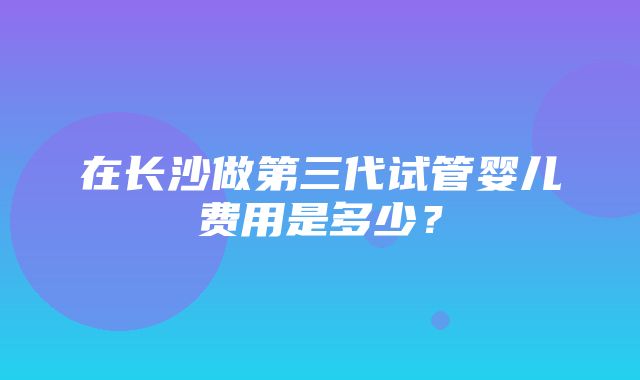 在长沙做第三代试管婴儿费用是多少？